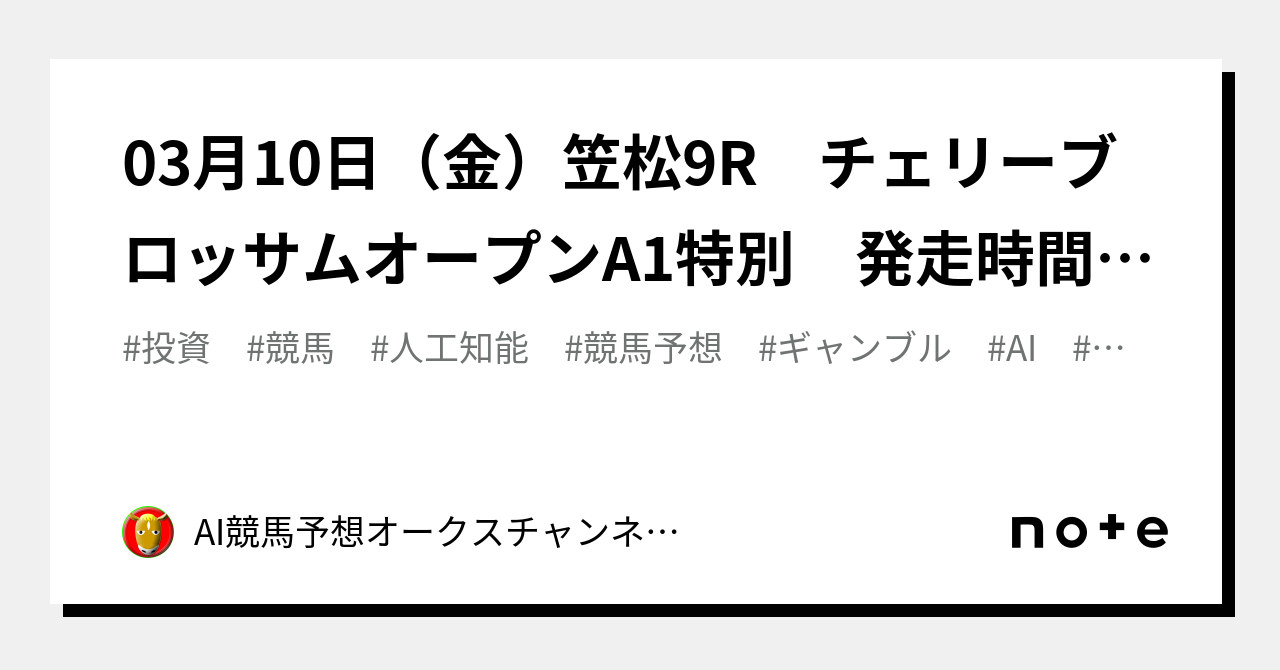 03月10日（金）笠松9R　チェリーブロッサムオープンA1特別　発走時間…

#投資　#競馬　#人工知能　#競馬予想　#ギャンブル　#AI　#…

AI競馬予想オークスチャンネ…

note